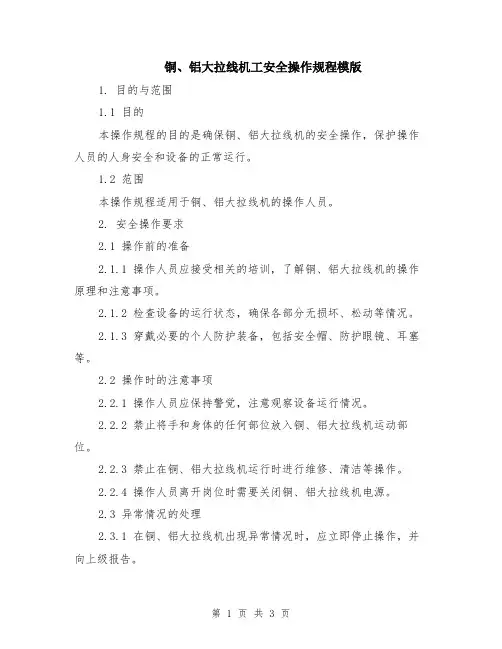 铜、铝大拉线机工安全操作规程模版

1. 目的与范围

1.1 目的

本操作规程的目的是确保铜、铝大拉线机的安全操作，保护操作人员的人身安全和设备的正常运行。

1.2 范围

本操作规程适用于铜、铝大拉线机的操作人员。

2. 安全操作要求

2.1 操作前的准备

2.1.1 操作人员应接受相关的培训，了解铜、铝大拉线机的操作原理和注意事项。

2.1.2 检查设备的运行状态，确保各部分无损坏、松动等情况。

2.1.3 穿戴必要的个人防护装备，包括安全帽、防护眼镜、耳塞等。

2.2 操作时的注意事项

2.2.1 操作人员应保持警觉，注意观察设备运行情况。

2.2.2 禁止将手和身体的任何部位放入铜、铝大拉线机运动部位。

2.2.3 禁止在铜、铝大拉线机运行时进行维修、清洁等操作。

2.2.4 操作人员离开岗位时需要关闭铜、铝大拉线机电源。

2.3 异常情况的处理

2.3.1 在铜、铝大拉线机出现异常情况时，应立即停止操作，并向上级报告。

第 1 页 共 3 页